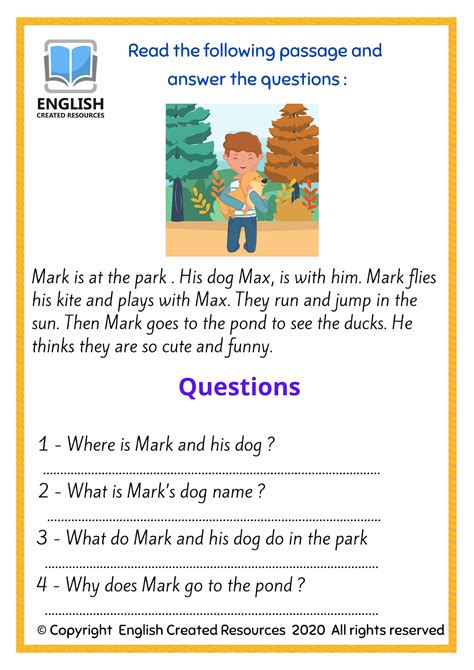 ENGLISH
CREATED RESOURCES

Read the following passage and answer the questions :

Mark is at the park . His dog Max, is with him. Mark flies his kite and plays with Max. They run and jump in the sun. Then Mark goes to the pond to see the ducks. He thinks they are so cute and funny.

Questions

1 - Where is Mark and his dog ?

____

2 - What is Mark's dog name ?

____

3 - What do Mark and his dog do in the park

____

4 - Why does Mark go to the pond ?

____

© Copyright English Created Resources 2020 All rights reserved